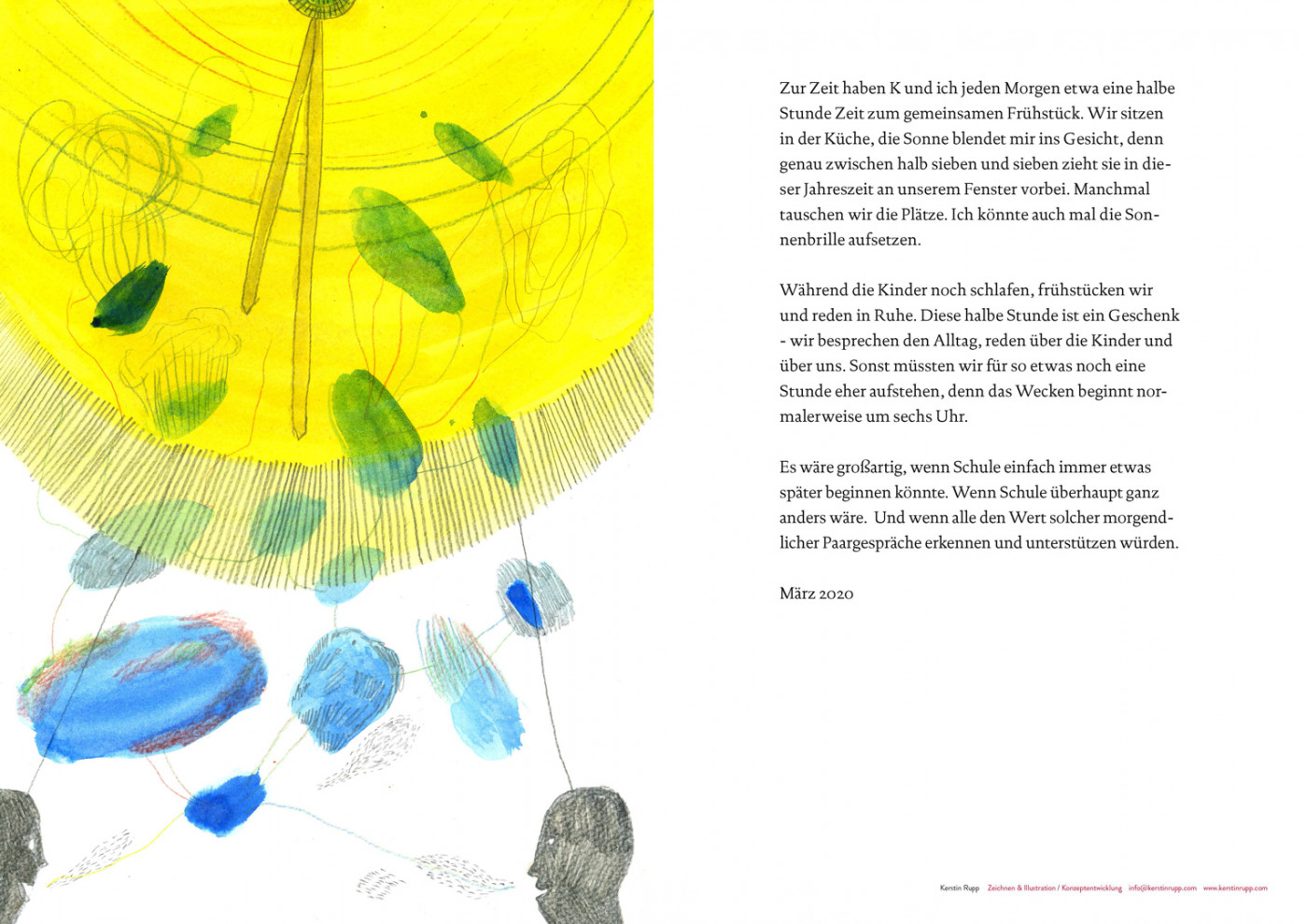 Zur Zeit haben K und ich jeden Morgen etwa eine halbe Stunde Zeit zum gemeinsamen Frühstück. Wir sitzen in der Küche, die Sonne blendet mir ins Gesicht, denn genau zwischen halb sieben und sieben zieht sie in dieser Jahreszeit an unserem Fenster vorbei. Manchmal tauschen wir die Plätze. Ich könnte auch mal die Sonnenbrille aufsetzen.

Während die Kinder noch schlafen, frühstücken wir und reden in Ruhe. Diese halbe Stunde ist ein Geschenk - wir besprechen den Alltag, reden über die Kinder und über uns. Sonst müssten wir für so etwas noch eine Stunde eher aufstehen, denn das Wecken beginnt normalerweise um sechs Uhr.

Es wäre großartig, wenn Schule einfach immer etwas später beginnen könnte. Wenn Schule überhaupt ganz anders wäre. Und wenn alle den Wert solcher morgendlicher Paargespräche erkennen und unterstützen würden.

März 2020

Kerstin Rupp Zeichnen & Illustration / Konzeptentwicklung info@kerstinrupp.com www.kerstinrupp.com